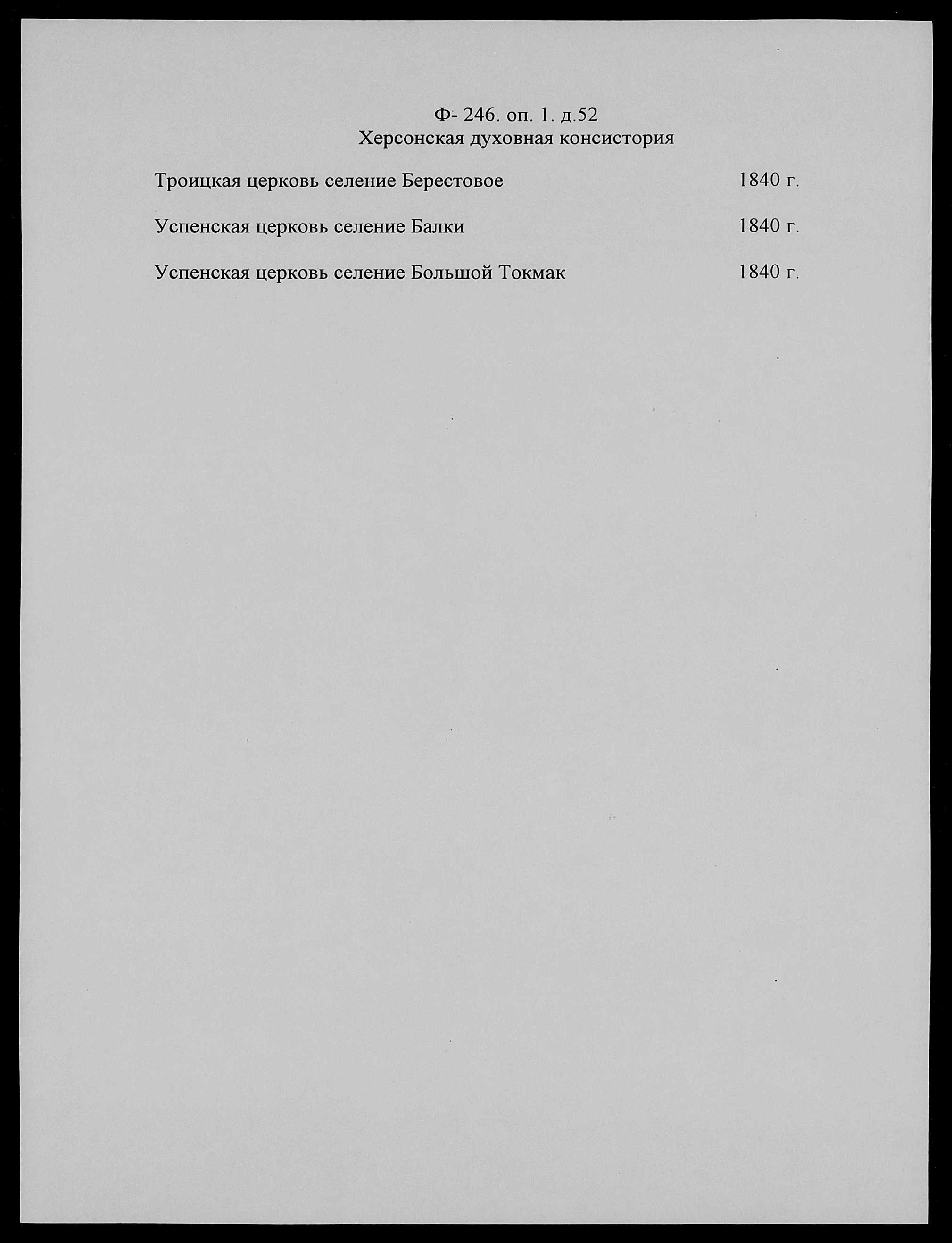 Ф- 246. оп. 1. д.52
Херсонская духовная консистория

Троицкая церковь селение Берестовое 1840 г.

Успенская церковь селение Балки 1840 г.

Успенская церковь селение Большой Токмак 1840 г.